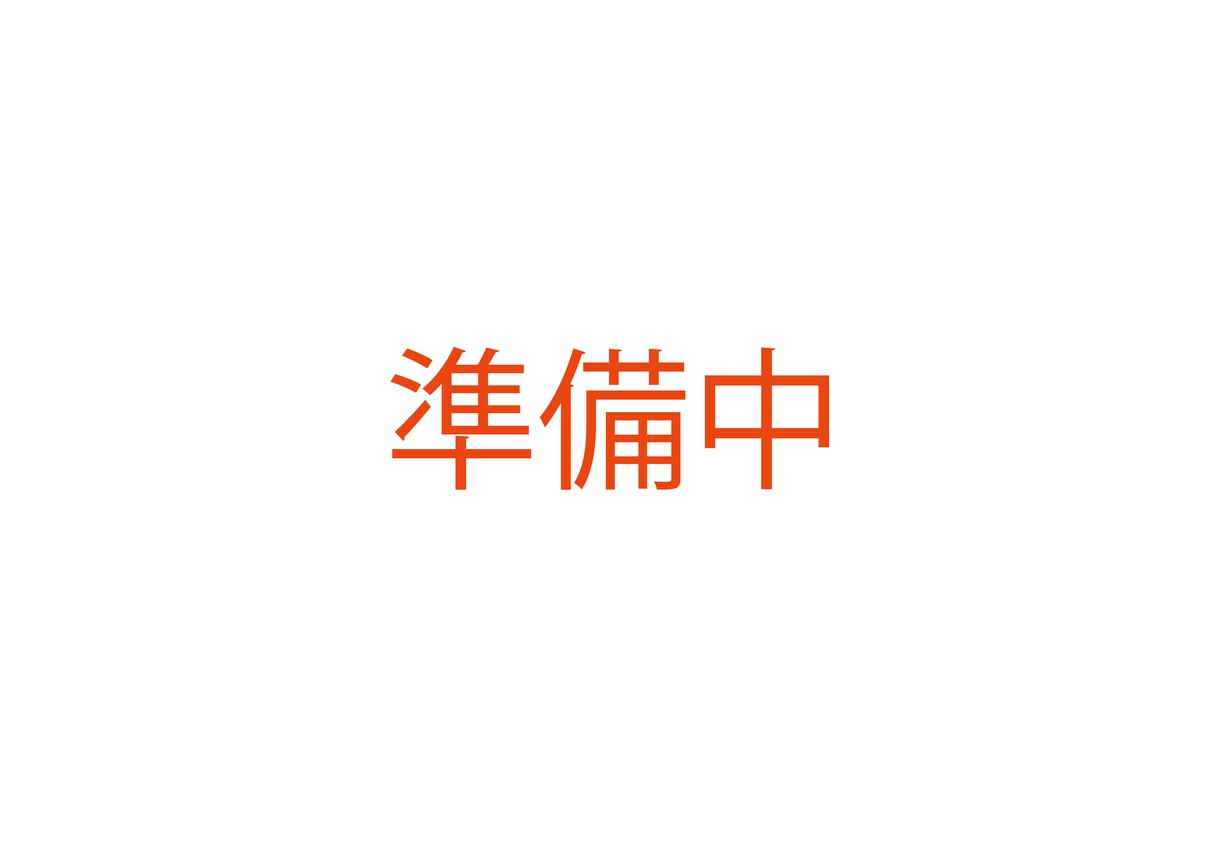 準備中